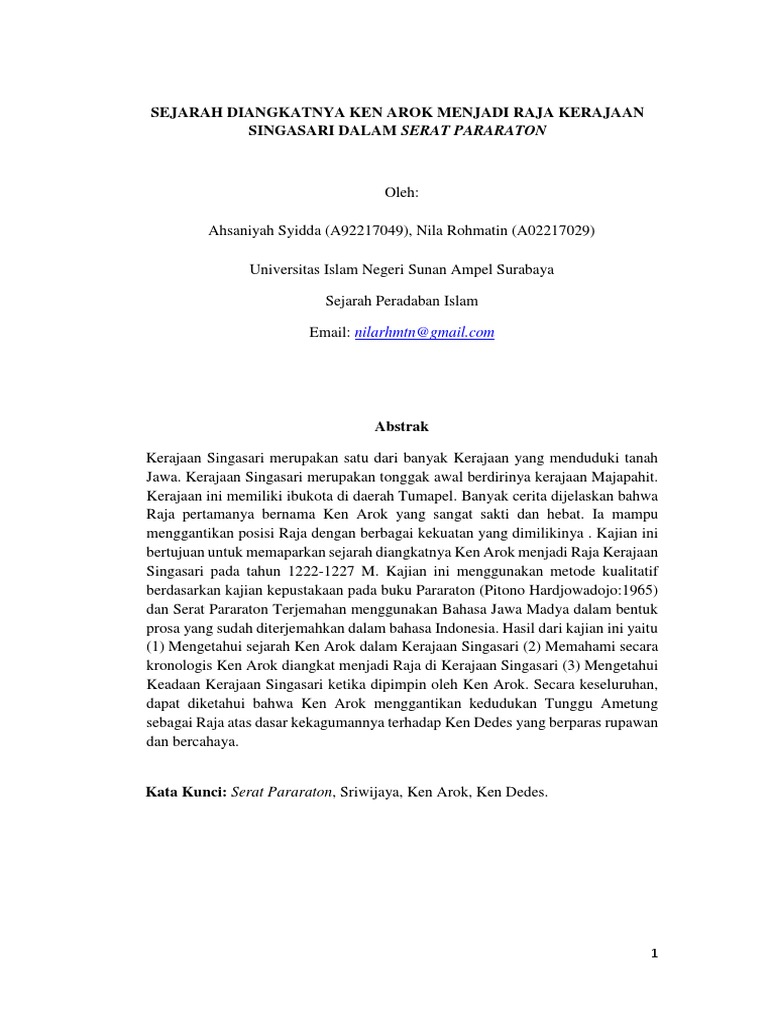 SEJARAH DIANGKATNYA KEN AROK MENJADI RAJA KERAJAAN SINGASARI DALAM SERAT PARARATON

Oleh:

Ahsaniyah Syidda (A92217049), Nila Rohmatin (A02217029)

Universitas Islam Negeri Sunan Ampel Surabaya

Sejarah Peradaban Islam

Email: nilarhmtn@gmail.com

Abstrak

Kerajaan Singasari merupakan satu dari banyak Kerajaan yang menduduki tanah Jawa. Kerajaan Singasari merupakan tonggak awal berdirinya kerajaan Majapahit. Kerajaan ini memiliki ibukota di daerah Tumapel. Banyak cerita dijelaskan bahwa Raja pertamanya bernama Ken Arok yang sangat sakti dan hebat. Ia mampu menggantikan posisi Raja dengan berbagai kekuatan yang dimilikinya . Kajian ini bertujuan untuk memaparkan sejarah diangkatnya Ken Arok menjadi Raja Kerajaan Singasari pada tahun 1222-1227 M. Kajian ini menggunakan metode kualitatif berdasarkan kajian kepustakaan pada buku Pararaton (Pitono Hardjowadojo:1965) dan Serat Pararaton Terjemahan menggunakan Bahasa Jawa Madya dalam bentuk prosa yang sudah diterjemahkan dalam bahasa Indonesia. Hasil dari kajian ini yaitu (1) Mengetahui sejarah Ken Arok dalam Kerajaan Singasari (2) Memahami secara kronologis Ken Arok diangkat menjadi Raja di Kerajaan Singasari (3) Mengetahui Keadaan Kerajaan Singasari ketika dipimpin oleh Ken Arok. Secara keseluruhan, dapat diketahui bahwa Ken Arok menggantikan kedudukan Tunggu Ametung sebagai Raja atas dasar kekagumannya terhadap Ken Dedes yang berparas rupawan dan bercahaya.

Kata Kunci: Serat Pararaton, Sriwijaya, Ken Arok, Ken Dedes.

1